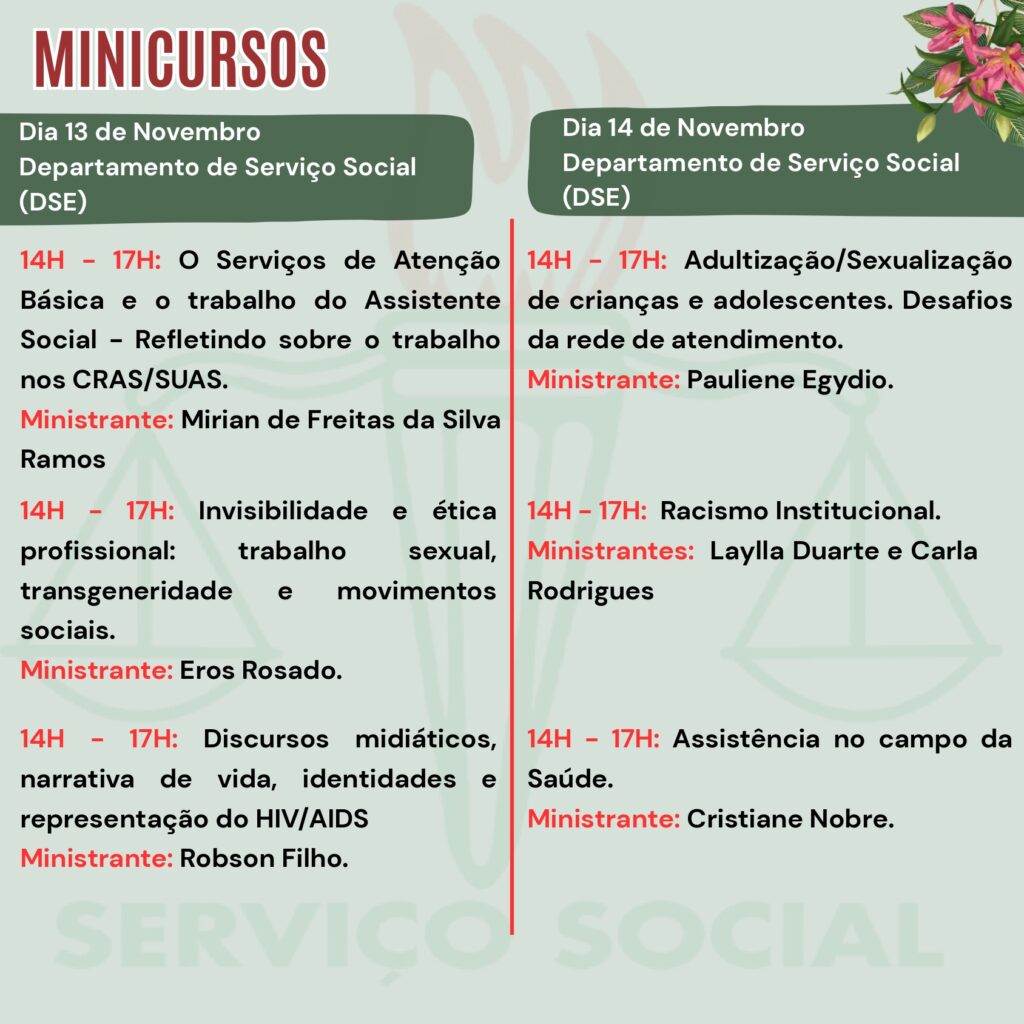 MINICURSOS

Dia 13 de Novembro
Departamento de Serviço Social (DSE)

14H - 17H: O Serviços de Atenção Básica e o trabalho do Assistente Social - Refletindo sobre o trabalho nos CRAS/SUAS.
Ministrante: Mirian de Freitas da Silva Ramos

14H - 17H: Invisibilidade e ética profissional: trabalho sexual, transgeneridade e movimentos sociais.
Ministrante: Eros Rosado.

14H - 17H: Discursos midiáticos, narrativa de vida, identidades e representação do HIV/AIDS
Ministrante: Robson Filho.

Dia 14 de Novembro
Departamento de Serviço Social (DSE)

14H - 17H: Adultização/Sexualização de crianças e adolescentes. Desafios da rede de atendimento.
Ministrante: Pauliene Egydio.

14H - 17H: Racismo Institucional.
Ministrantes: Laylla Duarte e Carla Rodrigues

14H - 17H: Assistência no campo da Saúde.
Ministrante: Cristiane Nobre.

SERVIÇO SOCIAL